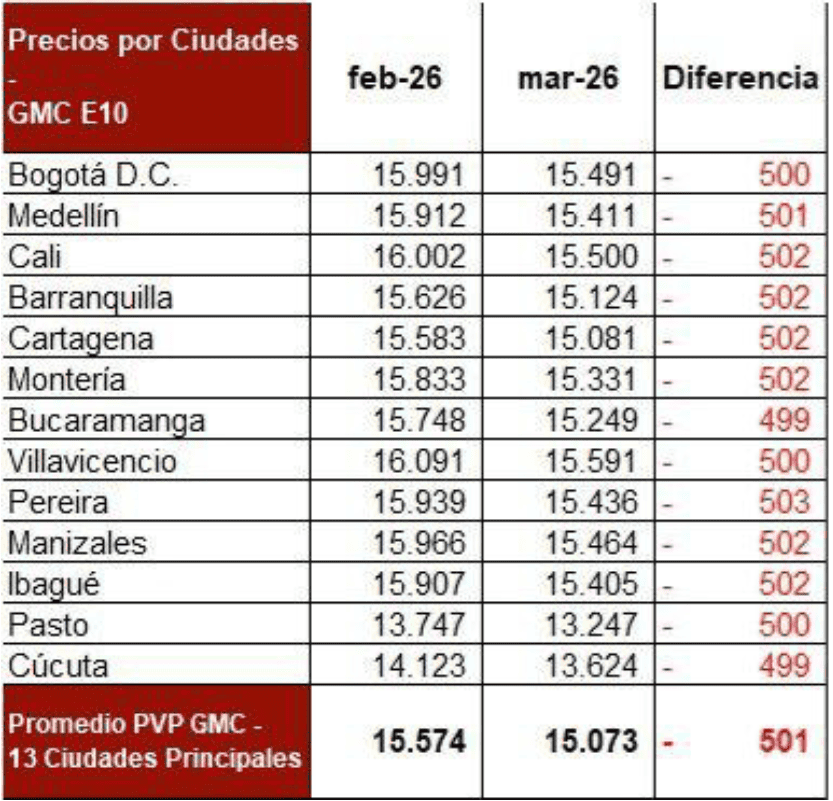 | Precios por Ciudades - GMC E10 | feb-26 | mar-26 | Diferencia |
|---|---|---|---|
| Bogotá D.C. | 15.991 | 15.491 | - 500 |
| Medellín | 15.912 | 15.411 | - 501 |
| Cali | 16.002 | 15.500 | - 502 |
| Barranquilla | 15.626 | 15.124 | - 502 |
| Cartagena | 15.583 | 15.081 | - 502 |
| Montería | 15.833 | 15.331 | - 502 |
| Bucaramanga | 15.748 | 15.249 | - 499 |
| Villavicencio | 16.091 | 15.591 | - 500 |
| Pereira | 15.939 | 15.436 | - 503 |
| Manizales | 15.966 | 15.464 | - 502 |
| Ibagué | 15.907 | 15.405 | - 502 |
| Pasto | 13.747 | 13.247 | - 500 |
| Cúcuta | 14.123 | 13.624 | - 499 |
| Promedio PVP GMC - 13 Ciudades Principales | 15.574 | 15.073 | - 501 |